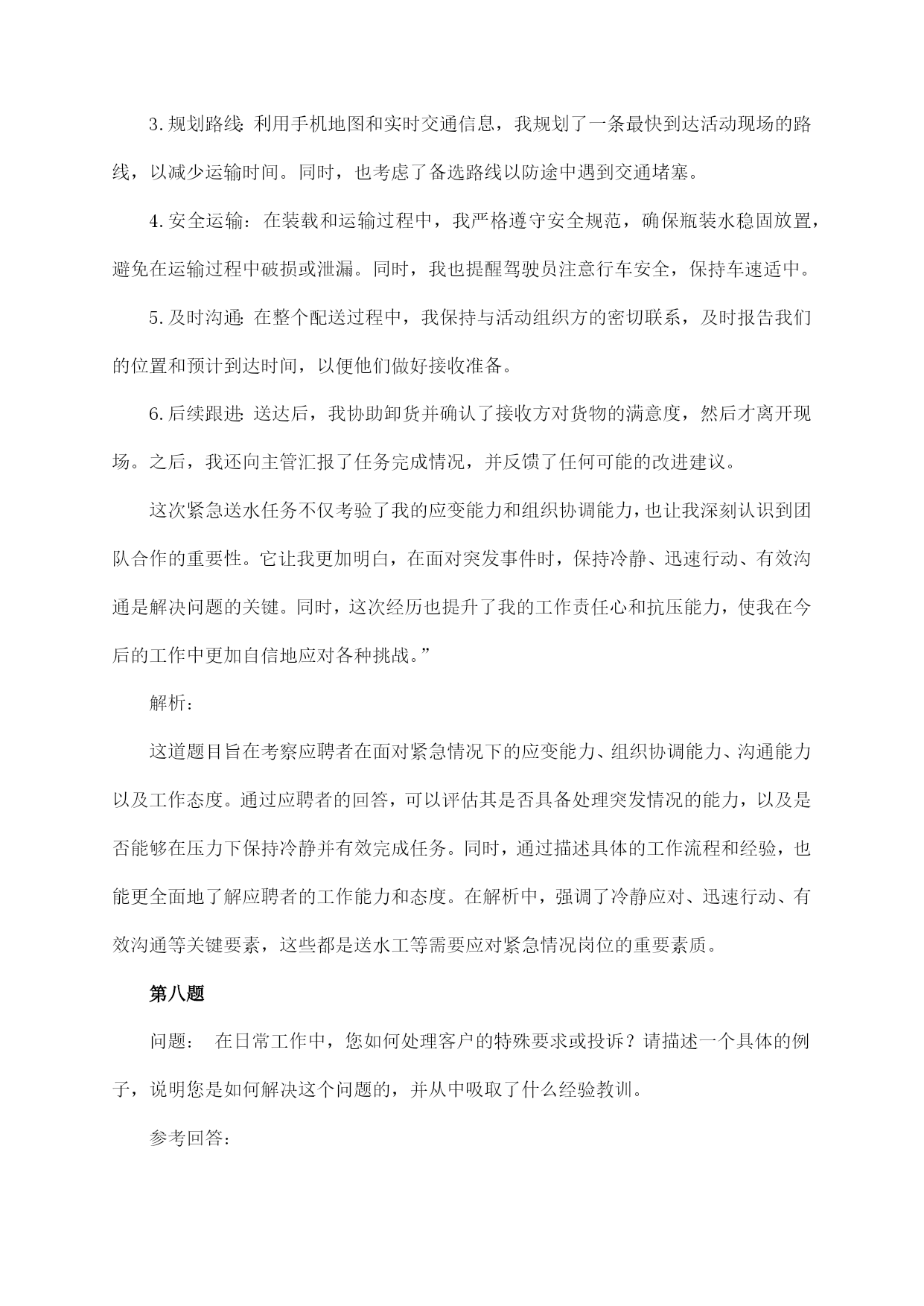 3.规划路线：利用手机地图和实时交通信息，我规划了一条最快到达活动现场的路线，以减少运输时间。同时，也考虑了备选路线以防途中遇到交通堵塞。

4.安全运输：在装载和运输过程中，我严格遵守安全规范，确保瓶装水稳固放置，避免在运输过程中破损或泄漏。同时，我也提醒驾驶员注意行车安全，保持车速适中。

5.及时沟通：在整个配送过程中，我保持与活动组织方的密切联系，及时报告我们的位置和预计到达时间，以便他们做好接收准备。

6.后续跟进：送达后，我协助卸货并确认了接收方对货物的满意度，然后才离开现场。之后，我还向主管汇报了任务完成情况，并反馈了任何可能的改进建议。

这次紧急送水任务不仅考验了我的应变能力和组织协调能力，也让我深刻认识到团队合作的重要性。它让我更加明白，在面对突发事件时，保持冷静、迅速行动、有效沟通是解决问题的关键。同时，这次经历也提升了我的工作责任心和抗压能力，使我在今后的工作中更加自信地应对各种挑战。”

解析：

这道题目旨在考察应聘者在面对紧急情况下的应变能力、组织协调能力、沟通能力以及工作态度。通过应聘者的回答，可以评估其是否具备处理突发情况的能力，以及是否能够在压力下保持冷静并有效完成任务。同时，通过描述具体的工作流程和经验，也能更全面地了解应聘者的工作能力和态度。在解析中，强调了冷静应对、迅速行动、有效沟通等关键要素，这些都是送水工等需要应对紧急情况岗位的重要素质。

第八题

问题： 在日常工作中，您如何处理客户的特殊要求或投诉？请描述一个具体的例子，说明您是如何解决这个问题的，并从中吸取了什么经验教训。

参考回答：